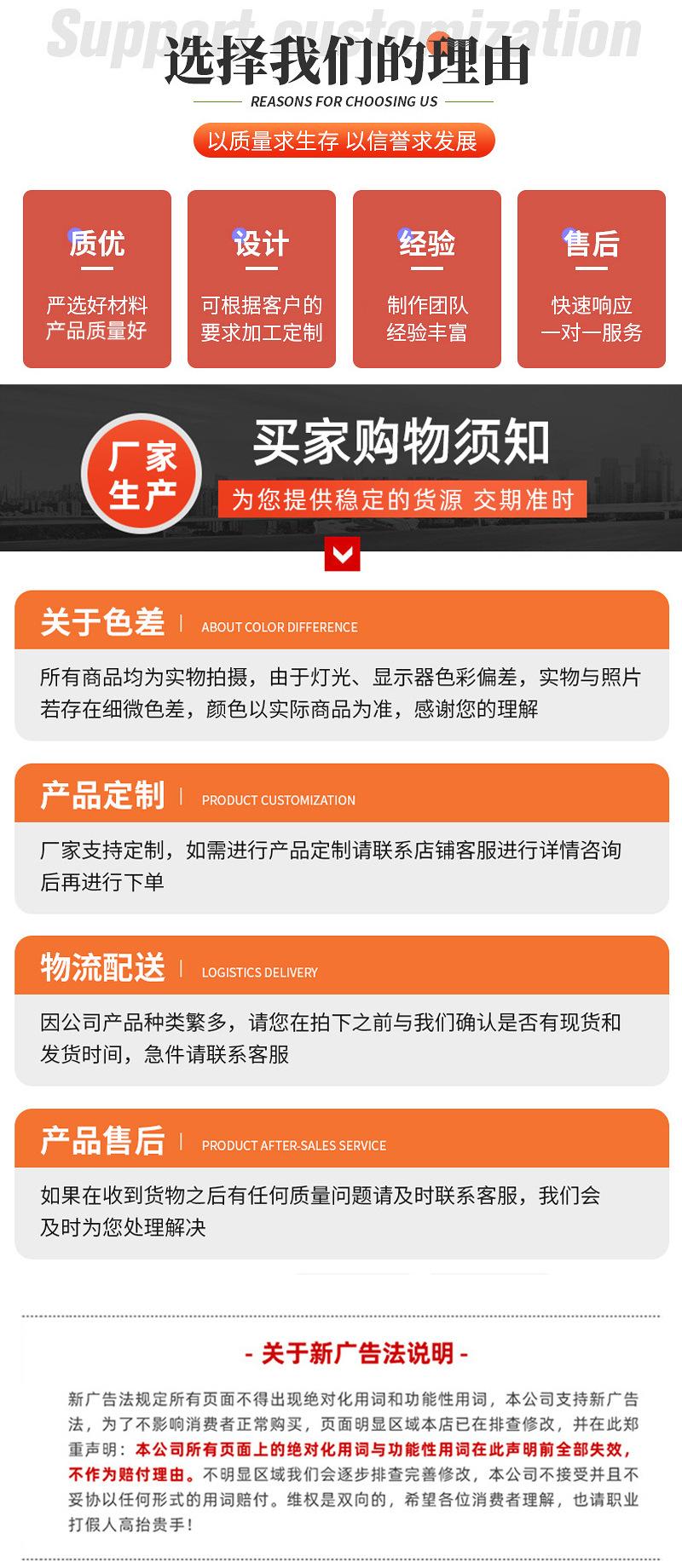 Support customization

选择我们的理由

REASONS FOR CHOOSING US

以质量求生存 以信誉求发展

质优

严选好材料
产品质量好

设计

可根据客户的
要求加工定制

经验

制作团队
经验丰富

售后

快速响应
一对一服务

厂家
生产

买家购物须知

为您提供稳定的货源 交期准时

关于色差 ABOUT COLOR DIFFERENCE

所有商品均为实物拍摄，由于灯光、显示器色彩偏差，实物与照片若存在细微色差，颜色以实际商品为准，感谢您的理解

产品定制 PRODUCT CUSTOMIZATION

厂家支持定制，如需进行产品定制请联系店铺客服进行详情咨询后再进行下单

物流配送 LOGISTICS DELIVERY

因公司产品种类繁多，请您在拍下之前与我们确认是否有现货和发货时间，急件请联系客服

产品售后 PRODUCT AFTER-SALES SERVICE

如果在收到货物之后有任何质量问题请及时联系客服，我们会及时为您处理解决

- 关于新广告法说明 -

新广告法规定所有页面不得出现绝对化用词和功能性用词，本公司支持新广告法，为了不影响消费者正常购买，页面明显区域本店已在排查修改，并在此郑重声明：本公司所有页面上的绝对化用词与功能性用词在此声明前全部失效，不作为赔付理由。不明显区域我们会逐步排查完善修改，本公司不接受并且不妥协以任何形式的用词赔付。维权是双向的，希望各位消费者理解，也请职业打假人高抬贵手！